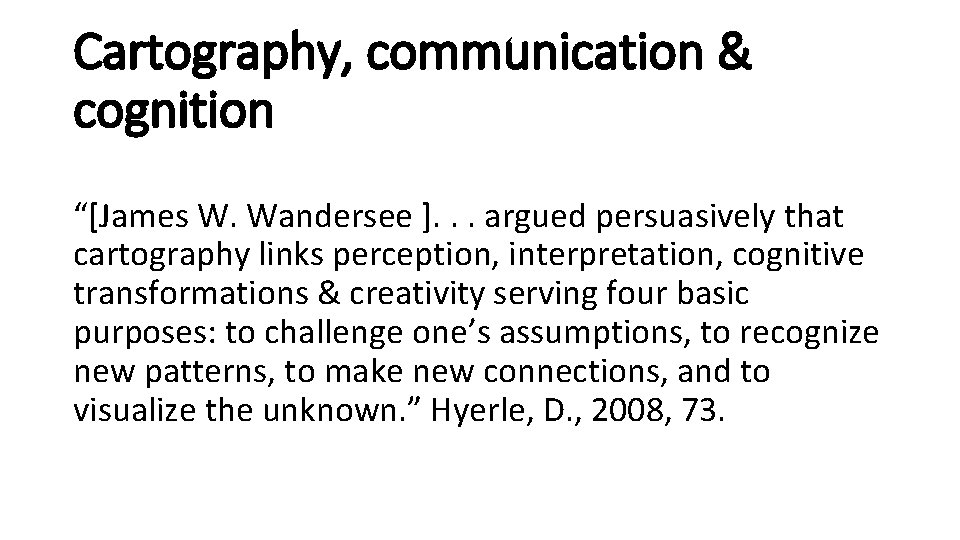 Cartography, communication & cognition

“[James W. Wandersee ]. . . argued persuasively that cartography links perception, interpretation, cognitive transformations & creativity serving four basic purposes: to challenge one’s assumptions, to recognize new patterns, to make new connections, and to visualize the unknown.” Hyerle, D., 2008, 73.